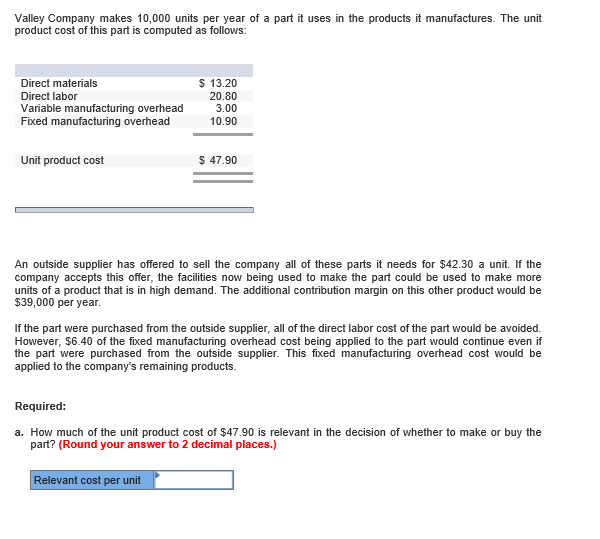 Valley Company makes 10,000 units per year of a part it uses in the products it manufactures. The unit product cost of this part is computed as follows:

| | |
|---|---|
| Direct materials | \$ 13.20 |
| Direct labor | 20.80 |
| Variable manufacturing overhead | 3.00 |
| Fixed manufacturing overhead | 10.90 |
| Unit product cost | \$ 47.90 |

An outside supplier has offered to sell the company all of these parts it needs for \$42.30 a unit. If the company accepts this offer, the facilities now being used to make the part could be used to make more units of a product that is in high demand. The additional contribution margin on this other product would be \$39,000 per year.

If the part were purchased from the outside supplier, all of the direct labor cost of the part would be avoided. However, \$6.40 of the fixed manufacturing overhead cost being applied to the part would continue even if the part were purchased from the outside supplier. This fixed manufacturing overhead cost would be applied to the company's remaining products.

Required:

a. How much of the unit product cost of \$47.90 is relevant in the decision of whether to make or buy the part? (Round your answer to 2 decimal places.)

Relevant cost per unit